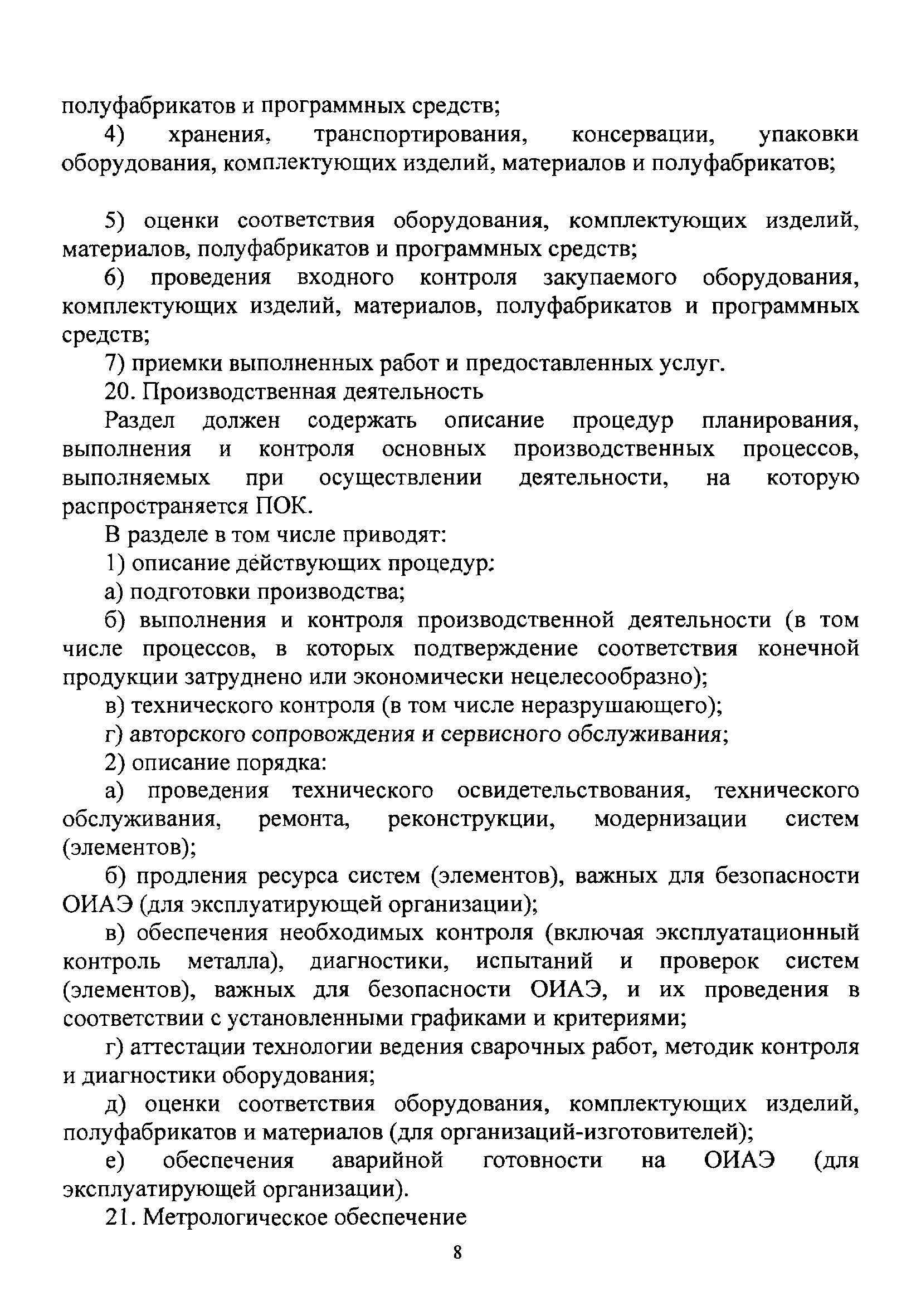 полуфабрикатов и программных средств;

4) хранения, транспортирования, консервации, упаковки оборудования, комплектующих изделий, материалов и полуфабрикатов;

5) оценки соответствия оборудования, комплектующих изделий, материалов, полуфабрикатов и программных средств;

6) проведения входного контроля закупаемого оборудования, комплектующих изделий, материалов, полуфабрикатов и программных средств;

7) приемки выполненных работ и предоставленных услуг.

20. Производственная деятельность

Раздел должен содержать описание процедур планирования, выполнения и контроля основных производственных процессов, выполняемых при осуществлении деятельности, на которую распространяется ПОК.

В разделе в том числе приводят:

1) описание действующих процедур:

а) подготовки производства;

б) выполнения и контроля производственной деятельности (в том числе процессов, в которых подтверждение соответствия конечной продукции затруднено или экономически нецелесообразно);

в) технического контроля (в том числе неразрушающего);

г) авторского сопровождения и сервисного обслуживания;

2) описание порядка:

а) проведения технического освидетельствования, технического обслуживания, ремонта, реконструкции, модернизации систем (элементов);

б) продления ресурса систем (элементов), важных для безопасности ОИАЭ (для эксплуатирующей организации);

в) обеспечения необходимых контроля (включая эксплуатационный контроль металла), диагностики, испытаний и проверок систем (элементов), важных для безопасности ОИАЭ, и их проведения в соответствии с установленными графиками и критериями;

г) аттестации технологии ведения сварочных работ, методик контроля и диагностики оборудования;

д) оценки соответствия оборудования, комплектующих изделий, полуфабрикатов и материалов (для организаций-изготовителей);

е) обеспечения аварийной готовности на ОИАЭ (для эксплуатирующей организации).

21. Метрологическое обеспечение

8